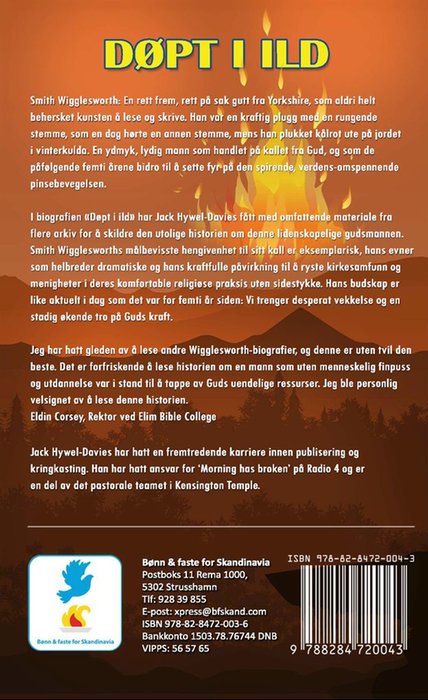 DØPT I ILD

Smith Wigglesworth: En rett frem, rett på sak gutt fra Yorkshire, som aldri helt behersket kunsten å lese og skrive. Han var en kraftig plugg med en rungende stemme, som en dag hørte en annen stemme, mens han plukket kålrot ute på jordet i vinterkulda. En ydmyk, lydig mann som handlet på kallet fra Gud, og som de påfølgende femti årene bidro til å sette fyr på den spirende, verdens-omspennende pinsebevegelsen.

I biografien «Døpt i ild» har Jack Hywel-Davies fått med omfattende materiale fra flere arkiv for å skildre den utolige historien om denne lidenskapelige gudsmannen. Smith Wigglesworths målbevisste hengivenhet til sitt kall er eksemplarisk, hans evner som helbreder dramatiske og hans kraftfulle påvirkning til å ryste kirkesamfunn og menigheter i deres komfortable religiøse praksis uten sidestykke. Hans budskap er like aktuelt i dag som det var for femti år siden: Vi trenger desperat vekkelse og en stadig økende tro på Guds kraft.

Jeg har hatt gleden av å lese andre Wigglesworth-biografier, og denne er uten tvil den beste. Det er forfriskende å lese historien om en mann som uten menneskelig finpuss og utdannelse var i stand til å tappe av Guds uendelige ressurser. Jeg ble personlig velsignet av å lese denne historien.
Eldin Corsey, Rektor ved Elim Bible College

Jack Hywel-Davies har hatt en fremtredende karriere innen publisering og kringkasting. Han har hatt ansvar for 'Morning has broken' på Radio 4 og er en del av det pastorale teamet i Kensington Temple.

Bønn & faste for Skandinavia

Bønn & faste for Skandinavia
Postboks 11 Rema 1000,
5302 Strusshamn
Tlf: 928 39 855
E-post: xpress@bfskand.com
ISBN 978-82-8472-003-6
Bankkonto 1503.78.76744 DNB
VIPPS: 56 57 65

ISBN 978-82-8472-004-3
9 788284 720043